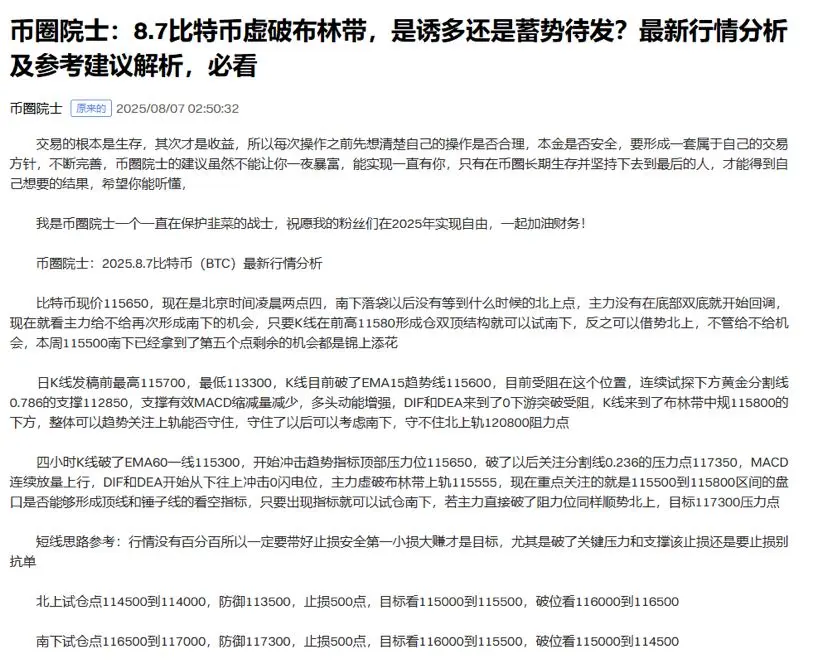 币圈院士：8.7比特币虚破布林带，是诱多还是蓄势待发？最新行情分析及参考建议解析，必看

币圈院士 原来的 2025/08/07 02:50:32

交易的根本是生存，其次才是收益，所以每次操作之前先想清楚自己的操作是否合理，本金是否安全，要形成一套属于自己的交易方针，不断完善，币圈院士的建议虽然不能让你一夜暴富，能实现一直有你，只有在币圈长期生存并坚持下去到最后的人，才能得到自己想要的结果，希望你能听懂，

我是币圈院士一个一直在保护韭菜的战士，祝愿我的粉丝们在2025年实现自由，一起加油财务！

币圈院士：2025.8.7比特币（BTC）最新行情分析

比特币现价115650，现在是北京时间凌晨两点四，南下落袋以后没有等到什么时候的北上点，主力没有在底部双底就开始回调，现在就看主力给不给再次形成南下的机会，只要K线在前高11580形成仓双顶结构就可以试南下，反之可以借势北上，不管给不给机会，本周115500南下已经拿到了第五个点剩余的机会都是锦上添花

日K线发稿前最高115700，最低113300，K线目前破了EMA15趋势线115600，目前受阻在这个位置，连续试探下方黄金分割线0.786的支撑112850，支撑有效MACD缩减量减少，多头动能增强，DIF和DEA来到了0下游突破受阻，K线来到了布林带中规115800的下方，整体可以趋势关注上轨能否守住，守住了以后可以考虑南下，守不住北上轨120800阻力点

四小时K线破了EMA60一线115300，开始冲击趋势指标顶部压力位115650，破了以后关注分割线0.236的压力点117350，MACD连续放量上行，DIF和DEA开始从下往上冲击0闪电位，主力虚破布林带上轨115555，现在重点关注的就是115500到115800区间的盘口是否能够形成顶线和锤子线的看空指标，只要出现指标就可以试仓南下，若主力直接破了阻力位同样顺势北上，目标117300压力点

短线思路参考：行情没有百分百所以一定要带好止损安全第一小损大赚才是目标，尤其是破了关键压力和支撑该止损还是要止损别抗单

北上试仓点114500到114000，防御113500，止损500点，目标看115000到115500，破位看116000到116500

南下试仓点116500到117000，防御117300，止损500点，目标看116000到115500，破位看115000到114500